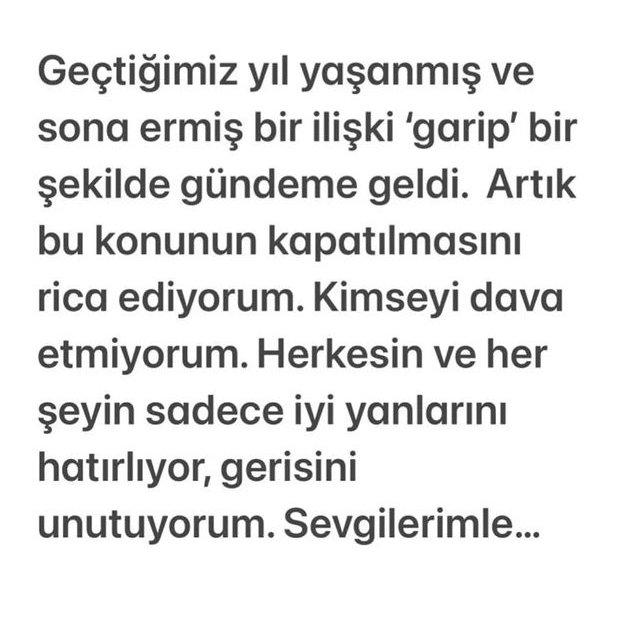 Geçtiğimiz yıl yaşanmış ve sona ermiş bir ilişki ‘garip’ bir şekilde gündeme geldi. Artık bu konunun kapatılmasını rica ediyorum. Kimseyi dava etmiyorum. Herkesin ve her şeyin sadece iyi yanlarını hatırlıyor, gerisini unutuyorum. Sevgilerimle...